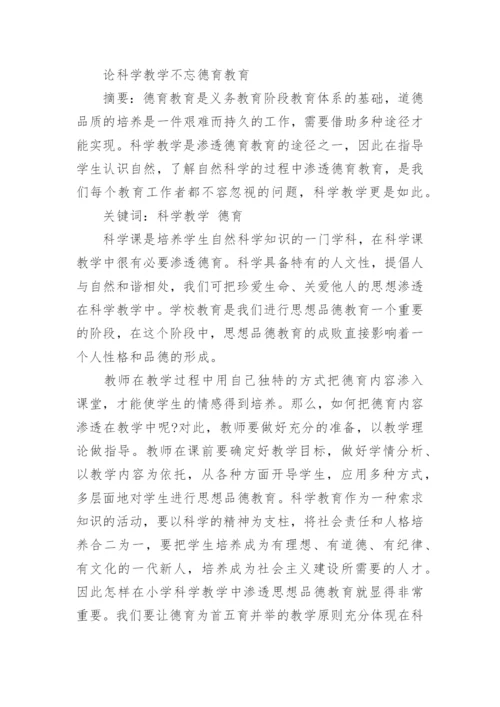 论科学教学不忘德育教育

摘要：德育教育是义务教育阶段教育体系的基础，道德品质的培养是一件艰难而持久的工作，需要借助多种途径才能实现。科学教学是渗透德育教育的途径之一，因此在指导学生认识自然，了解自然科学的过程中渗透德育教育，是我们每个教育工作者都不容忽视的问题，科学教学更是如此。

关键词：科学教学 德育

科学课是培养学生自然科学知识的一门学科，在科学课教学中很有必要渗透德育。科学具备特有的人文性，提倡人与自然和谐相处，我们可把珍爱生命、关爱他人的思想渗透在科学教学中。学校教育是我们进行思想品德教育一个重要的阶段，在这个阶段中，思想品德教育的成败直接影响着一个人性格和品德的形成。

教师在教学过程中用自己独特的方式把德育内容渗入课堂，才能使学生的情感得到培养。那么，如何把德育内容渗透在教学中呢?对此，教师要做好充分的准备，以教学理论做指导。教师在课前要确定好教学目标，做好学情分析、以教学内容为依托，从各种方面开导学生，应用多种方式，多层面地对学生进行思想品德教育。科学教育作为一种索求知识的活动，要以科学的精神为支柱，将社会责任和人格培养合二为一，要把学生培养成为有理想、有道德、有纪律、有文化的一代新人，培养成为社会主义建设所需要的人才。因此怎样在小学科学教学中渗透思想品德教育就显得非常重要。我们要让德育为首五育并举的教学原则充分体现在科